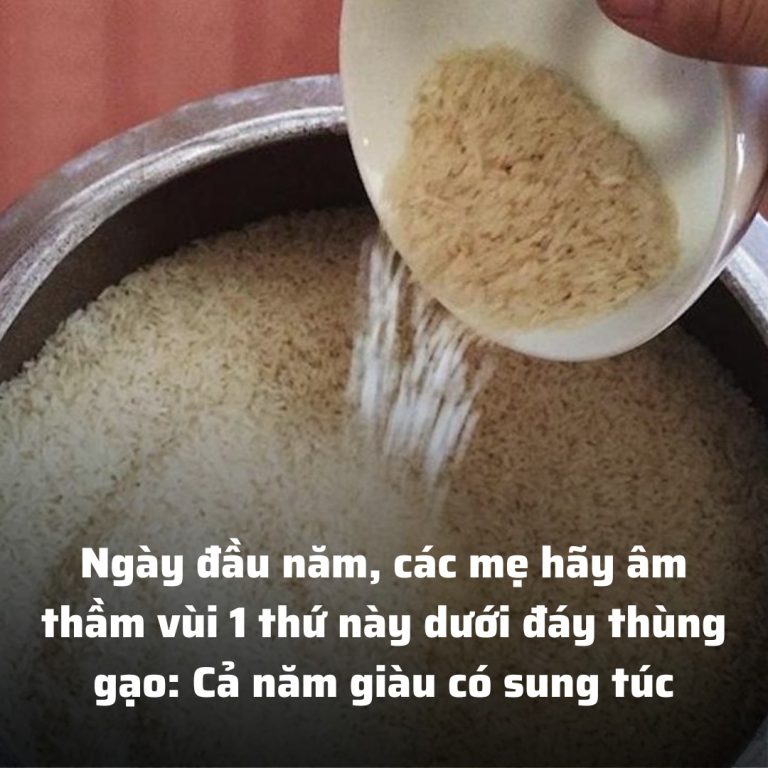 Ngày đầu năm, các mẹ hãy âm thầm vùi 1 thứ này dưới đáy thùng gạo: Cả năm giàu có sung túc